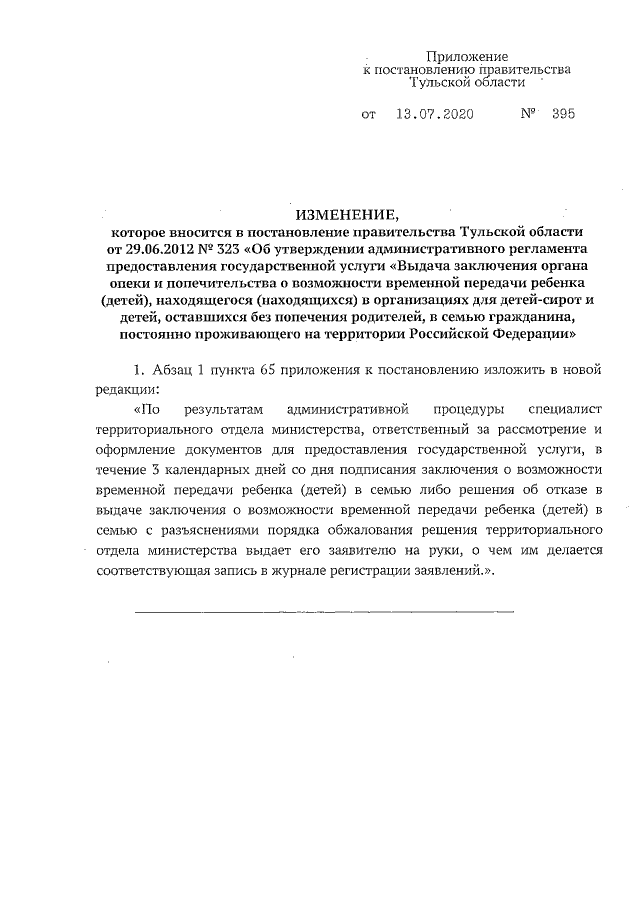 Приложение
к постановлению правительства
Тульской области

от 13.07.2020 № 395

ИЗМЕНЕНИЕ,
которое вносится в постановление правительства Тульской области от 29.06.2012 № 323 «Об утверждении административного регламента предоставления государственной услуги «Выдача заключения органа опеки и попечительства о возможности временной передачи ребенка (детей), находящегося (находящихся) в организациях для детей-сирот и детей, оставшихся без попечения родителей, в семью гражданина, постоянно проживающего на территории Российской Федерации»

1. Абзац 1 пункта 65 приложения к постановлению изложить в новой редакции:

«По результатам административной процедуры специалист территориального отдела министерства, ответственный за рассмотрение и оформление документов для предоставления государственной услуги, в течение 3 календарных дней со дня подписания заключения о возможности временной передачи ребенка (детей) в семью либо решения об отказе в выдаче заключения о возможности временной передачи ребенка (детей) в семью с разъяснениями порядка обжалования решения территориального отдела министерства выдает его заявителю на руки, о чем им делается соответствующая запись в журнале регистрации заявлений.».